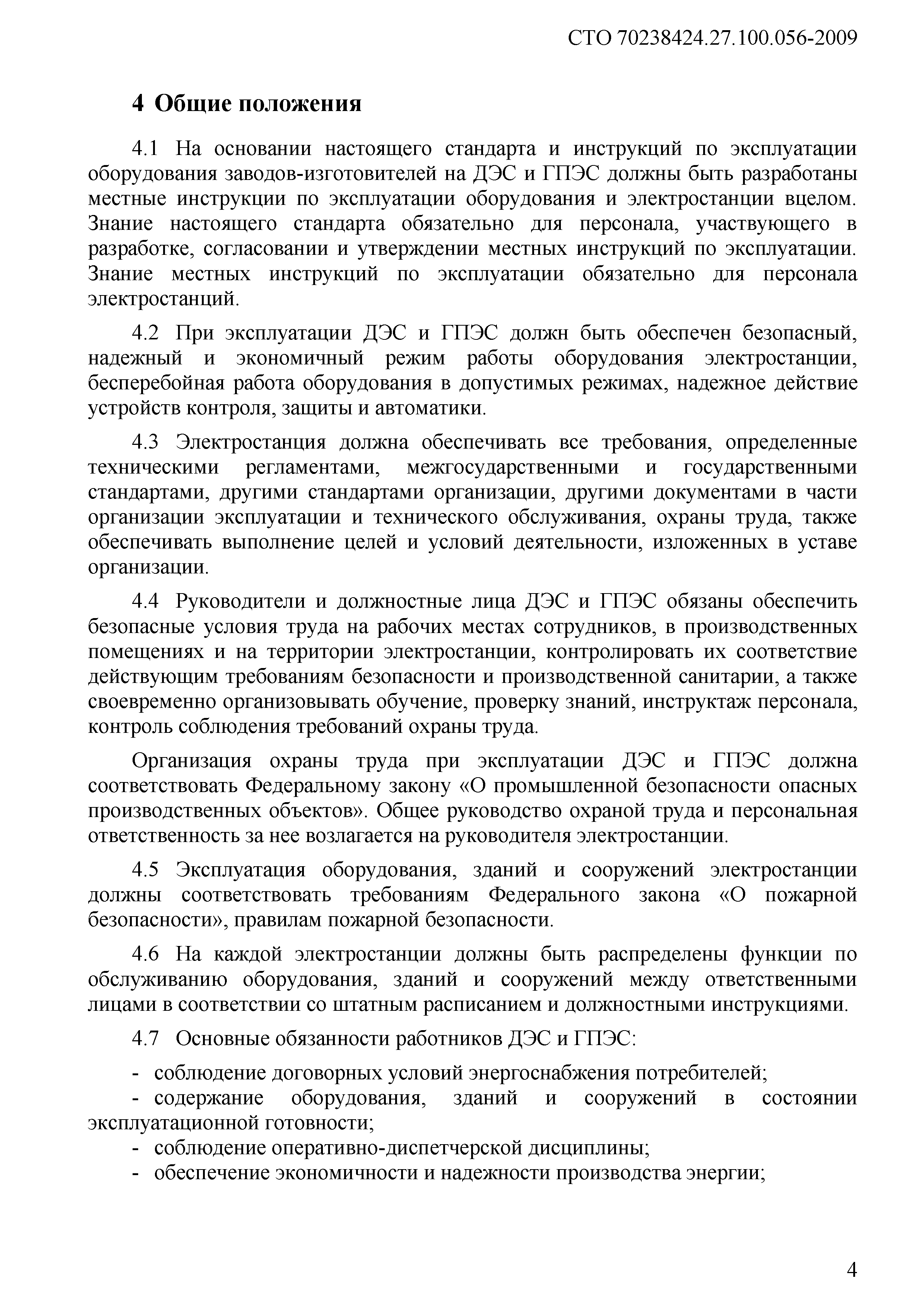 СТО 70238424.27.100.056-2009

4 Общие положения

4.1 На основании настоящего стандарта и инструкций по эксплуатации оборудования заводов-изготовителей на ДЭС и ГПЭС должны быть разработаны местные инструкции по эксплуатации оборудования и электростанции вцелом. Знание настоящего стандарта обязательно для персонала, участвующего в разработке, согласовании и утверждении местных инструкций по эксплуатации. Знание местных инструкций по эксплуатации обязательно для персонала электростанций.

4.2 При эксплуатации ДЭС и ГПЭС должн быть обеспечен безопасный, надежный и экономичный режим работы оборудования электростанции, бесперебойная работа оборудования в допустимых режимах, надежное действие устройств контроля, защиты и автоматики.

4.3 Электростанция должна обеспечивать все требования, определенные техническими регламентами, межгосударственными и государственными стандартами, другими стандартами организации, другими документами в части организации эксплуатации и технического обслуживания, охраны труда, также обеспечивать выполнение целей и условий деятельности, изложенных в уставе организации.

4.4 Руководители и должностные лица ДЭС и ГПЭС обязаны обеспечить безопасные условия труда на рабочих местах сотрудников, в производственных помещениях и на территории электростанции, контролировать их соответствие действующим требованиям безопасности и производственной санитарии, а также своевременно организовывать обучение, проверку знаний, инструктаж персонала, контроль соблюдения требований охраны труда.

Организация охраны труда при эксплуатации ДЭС и ГПЭС должна соответствовать Федеральному закону «О промышленной безопасности опасных производственных объектов». Общее руководство охраной труда и персональная ответственность за нее возлагается на руководителя электростанции.

4.5 Эксплуатация оборудования, зданий и сооружений электростанции должны соответствовать требованиям Федерального закона «О пожарной безопасности», правилам пожарной безопасности.

4.6 На каждой электростанции должны быть распределены функции по обслуживанию оборудования, зданий и сооружений между ответственными лицами в соответствии со штатным расписанием и должностными инструкциями.

4.7 Основные обязанности работников ДЭС и ГПЭС:

- соблюдение договорных условий энергоснабжения потребителей;
- содержание оборудования, зданий и сооружений в состоянии эксплуатационной готовности;
- соблюдение оперативно-диспетчерской дисциплины;
- обеспечение экономичности и надежности производства энергии;

4